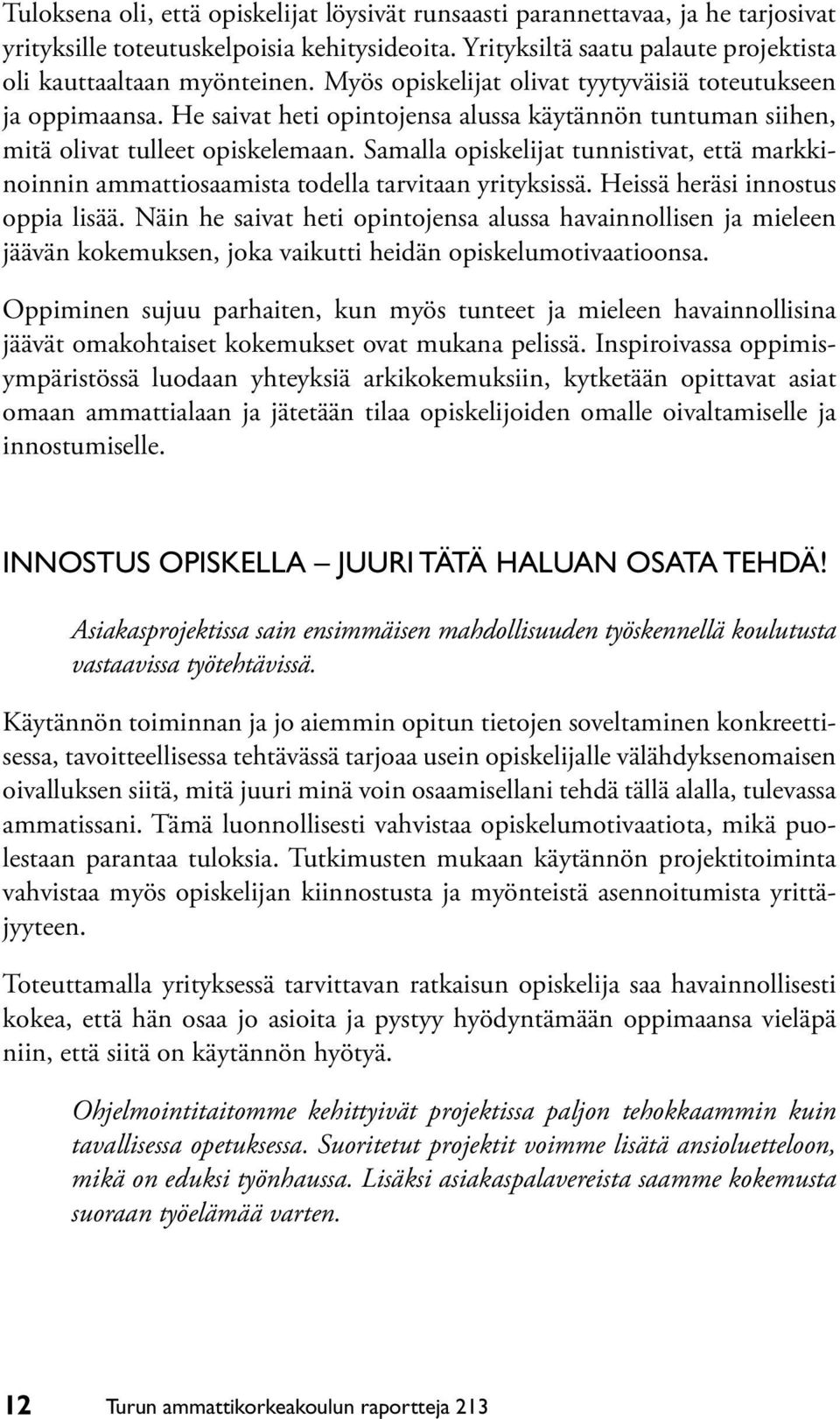 Tuloksena oli, että opiskelijat löysivät runsaasti parannettavaa, ja he tarjosivat yrityksille toteutuskelpoisia kehitysideoita. Yrityksiltä saatu palaute projektista oli kauttaaltaan myönteinen. Myös opiskelijat olivat tyytyväisiä toteutukseen ja oppimaansa. He saivat heti opintojensa alussa käytännön tuntuman siihen, mitä olivat tulleet opiskelemaan. Samalla opiskelijat tunnistivat, että markkinoinnin ammattiosaamista todella tarvitaan yrityksissä. Heissä heräsi innostus oppia lisää. Näin he saivat heti opintojensa alussa havainnollisen ja mieleen jäävän kokemuksen, joka vaikutti heidän opiskelumotivaatioonsa.

Oppiminen sujuu parhaiten, kun myös tunteet ja mieleen havainnollisina jäävät omakohtaiset kokemukset ovat mukana pelissä. Inspiroivassa oppimisympäristössä luodaan yhteyksiä arkikokemuksiin, kytketään opittavat asiat omaan ammattialaan ja jätetään tilaa opiskelijoiden omalle oivaltamiselle ja innostumiselle.

INNOSTUS OPISKELLA – JUURI TÄTÄ HALUAN OSATA TEHDÄ!

Asiakasprojektissa sain ensimmäisen mahdollisuuden työskennellä koulutusta vastaavissa työtehtävissä.

Käytännön toiminnan ja jo aiemmin opitun tietojen soveltaminen konkreettisessa, tavoitteellisessa tehtävässä tarjoaa usein opiskelijalle välähdyksenomaisen oivalluksen siitä, mitä juuri minä voin osaamisellani tehdä tällä alalla, tulevassa ammatissani. Tämä luonnollisesti vahvistaa opiskelumotivaatiota, mikä puolestaan parantaa tuloksia. Tutkimusten mukaan käytännön projektitoiminta vahvistaa myös opiskelijan kiinnostusta ja myönteistä asennoitumista yrittäjyyteen.

Toteuttamalla yrityksessä tarvittavan ratkaisun opiskelija saa havainnollisesti kokea, että hän osaa jo asioita ja pystyy hyödyntämään oppimaansa vieläpä niin, että siitä on käytännön hyötyä.

Ohjelmointitaitomme kehittyivät projektissa paljon tehokkaammin kuin tavallisessa opetuksessa. Suoritetut projektit voimme lisätä ansioluetteloon, mikä on eduksi työnhaussa. Lisäksi asiakaspalavereista saamme kokemusta suoraan työelämää varten.

12 Turun ammattikorkeakoulun raportteja 213